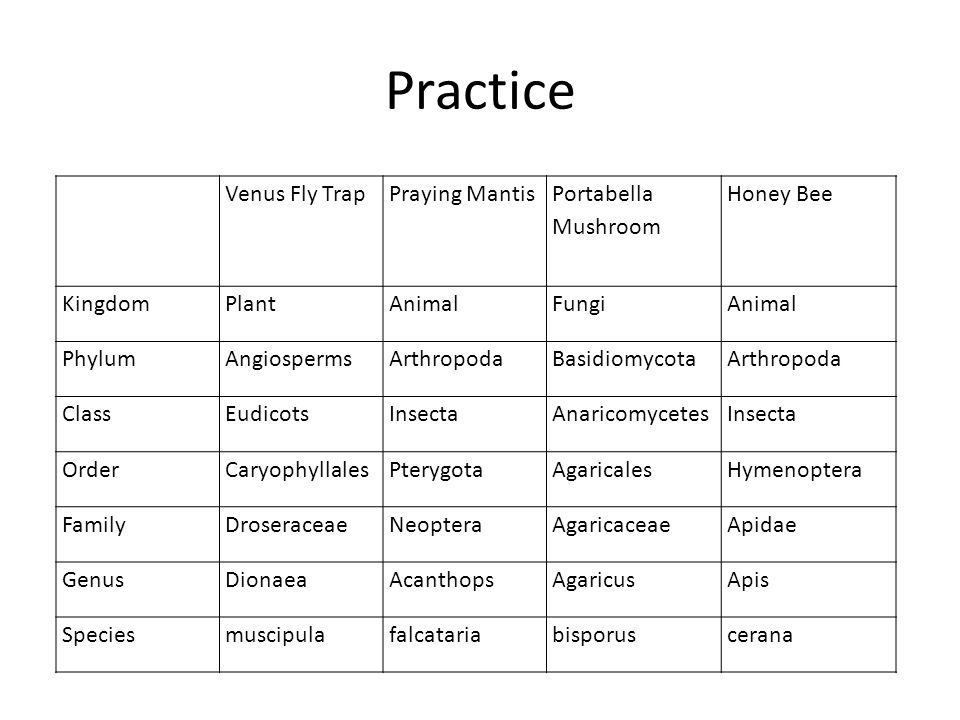 Practice

| | Venus Fly Trap | Praying Mantis | Portabella Mushroom | Honey Bee |
|---|---|---|---|---|
| Kingdom | Plant | Animal | Fungi | Animal |
| Phylum | Angiosperms | Arthropoda | Basidiomycota | Arthropoda |
| Class | Eudicots | Insecta | Anaricomycetes | Insecta |
| Order | Caryophyllales | Pterygota | Agaricales | Hymenoptera |
| Family | Droseraceae | Neoptera | Agaricaceae | Apidae |
| Genus | Dionaea | Acanthops | Agaricus | Apis |
| Species | muscipula | falcataria | bisporus | cerana |